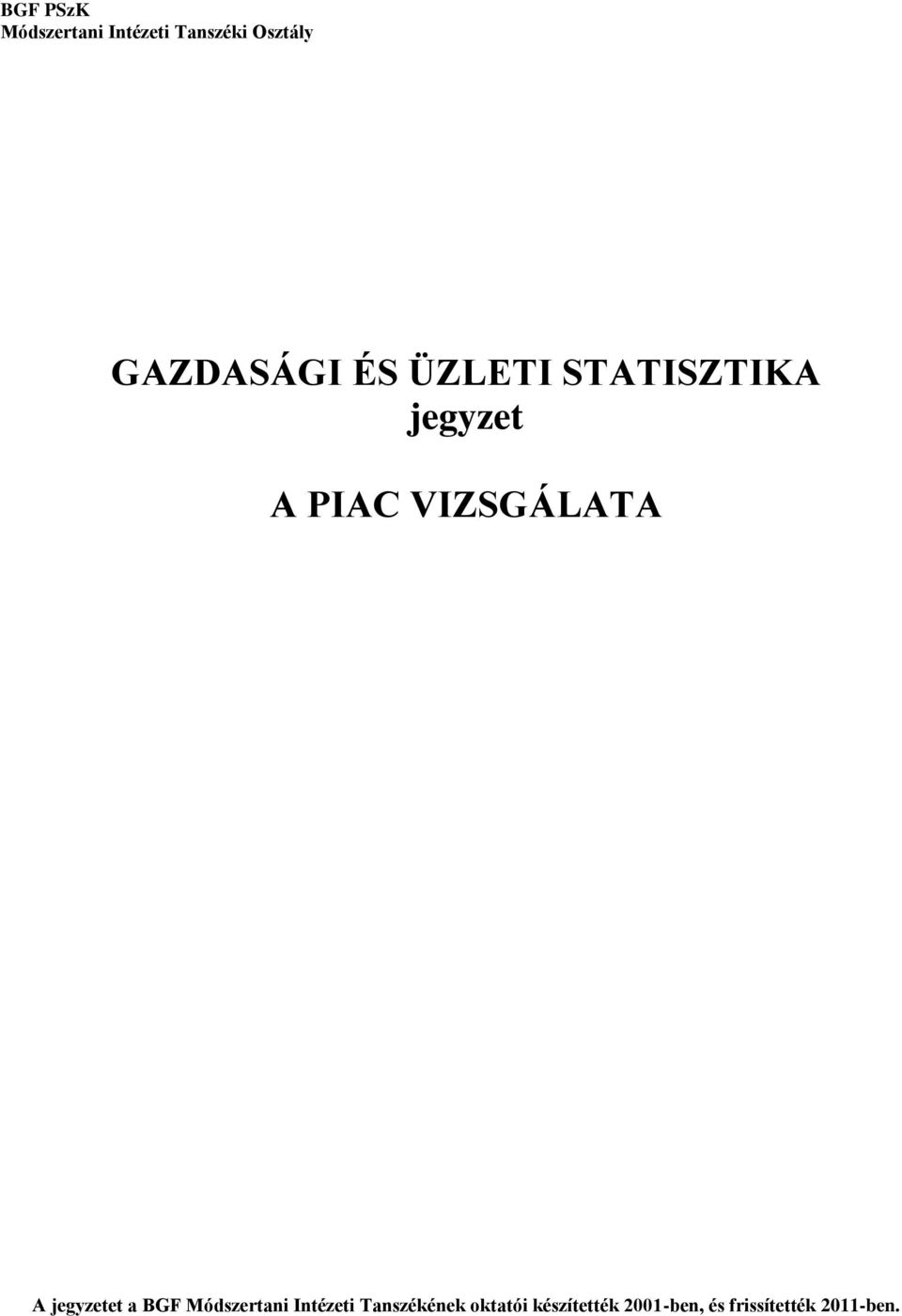 BGF PSzK
Módszertani Intézeti Tanszéki Osztály

GAZDASÁGI ÉS ÜZLETI STATISZTIKA
jegyzet

A PIAC VIZSGÁLATA

A jegyzetet a BGF Módszertani Intézeti Tanszékének oktatói készítették 2001-ben, és frissítették 2011-ben.